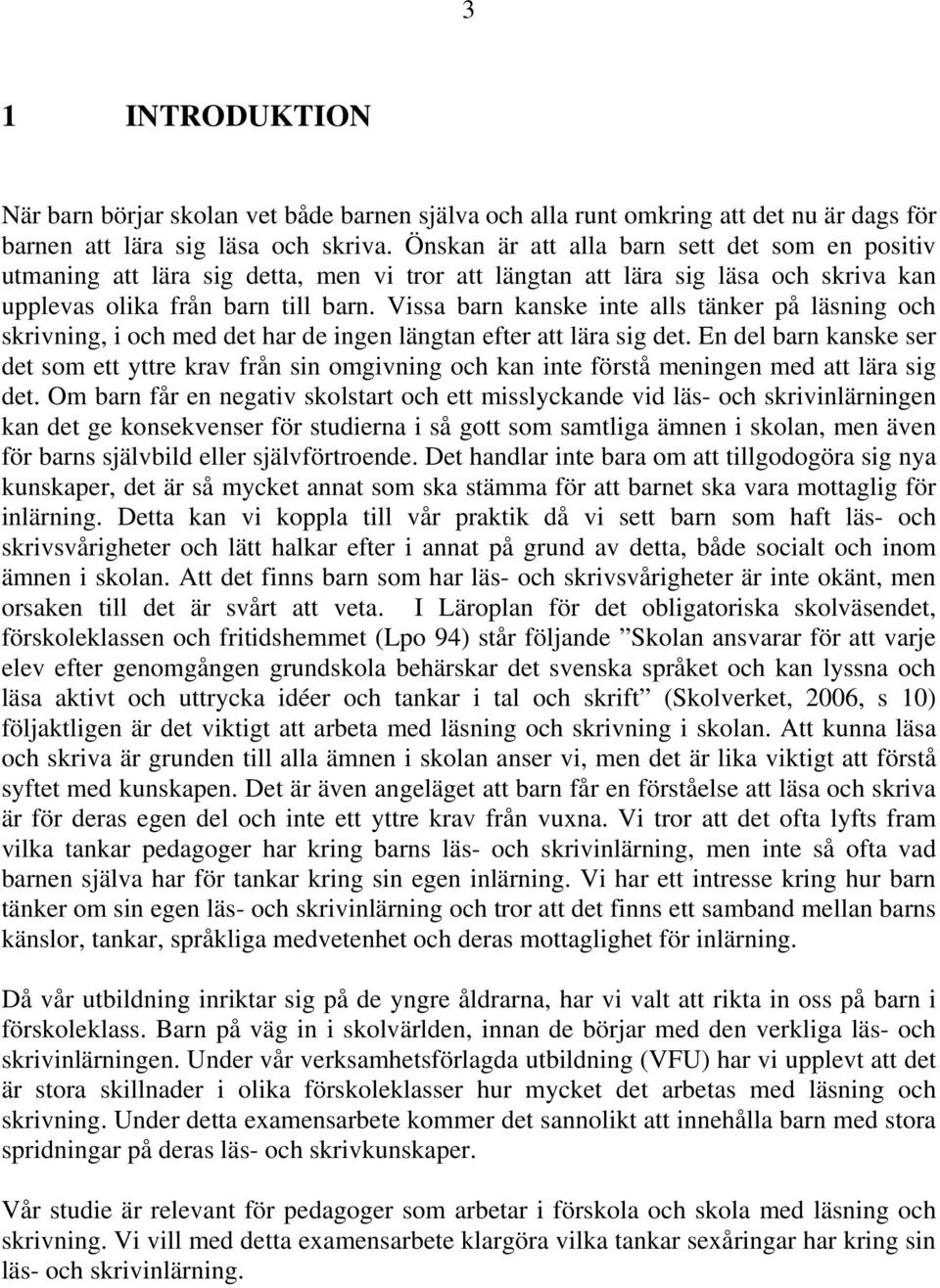 3

1 INTRODUKTION

När barn börjar skolan vet både barnen själva och alla runt omkring att det nu är dags för barnen att lära sig läsa och skriva. Önskan är att alla barn sett det som en positiv utmaning att lära sig detta, men vi tror att längtan att lära sig läsa och skriva kan upplevas olika från barn till barn. Vissa barn kanske inte alls tänker på läsning och skrivning, i och med det har de ingen längtan efter att lära sig det. En del barn kanske ser det som ett yttre krav från sin omgivning och kan inte förstå meningen med att lära sig det. Om barn får en negativ skolstart och ett misslyckande vid läs- och skrivinlärningen kan det ge konsekvenser för studierna i så gott som samtliga ämnen i skolan, men även för barns självbild eller självförtroende. Det handlar inte bara om att tillgodogöra sig nya kunskaper, det är så mycket annat som ska stämma för att barnet ska vara mottaglig för inlärning. Detta kan vi koppla till vår praktik då vi sett barn som haft läs- och skrivsvårigheter och lätt halkar efter i annat på grund av detta, både socialt och inom ämnen i skolan. Att det finns barn som har läs- och skrivsvårigheter är inte okänt, men orsaken till det är svårt att veta. I Läroplan för det obligatoriska skolväsendet, förskoleklassen och fritidshemmet (Lpo 94) står följande ”Skolan ansvarar för att varje elev efter genomgången grundskola behärskar det svenska språket och kan lyssna och läsa aktivt och uttrycka idéer och tankar i tal och skrift” (Skolverket, 2006, s 10) följaktligen är det viktigt att arbeta med läsning och skrivning i skolan. Att kunna läsa och skriva är grunden till alla ämnen i skolan anser vi, men det är lika viktigt att förstå syftet med kunskapen. Det är även angeläget att barn får en förståelse att läsa och skriva är för deras egen del och inte ett yttre krav från vuxna. Vi tror att det ofta lyfts fram vilka tankar pedagoger har kring barns läs- och skrivinlärning, men inte så ofta vad barnen själva har för tankar kring sin egen inlärning. Vi har ett intresse kring hur barn tänker om sin egen läs- och skrivinlärning och tror att det finns ett samband mellan barns känslor, tankar, språkliga medvetenhet och deras mottaglighet för inlärning.

Då vår utbildning inriktar sig på de yngre åldrarna, har vi valt att rikta in oss på barn i förskoleklass. Barn på väg in i skolvärlden, innan de börjar med den verkliga läs- och skrivinlärningen. Under vår verksamhetsförlagda utbildning (VFU) har vi upplevt att det är stora skillnader i olika förskoleklasser hur mycket det arbetas med läsning och skrivning. Under detta examensarbete kommer det sannolikt att innehålla barn med stora spridningar på deras läs- och skrivkunskaper.

Vår studie är relevant för pedagoger som arbetar i förskola och skola med läsning och skrivning. Vi vill med detta examensarbete klargöra vilka tankar sexåringar har kring sin läs- och skrivinlärning.